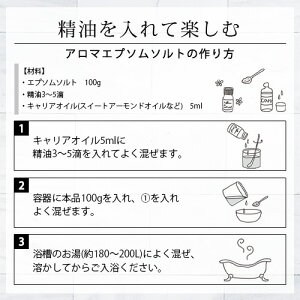 精油を入れて楽しむ

アロマエプソムソルトの作り方

【材料】
・エプソムソルト　100g
・精油3〜5滴
・キャリアオイル(スイートアーモンドオイルなど)　5ml

1
キャリアオイル5mlに
精油3〜5滴を入れてよく混ぜます。

2
容器に本品100gを入れ、①を入れ
よく混ぜます。

3
浴槽のお湯(約180〜200L)によく混ぜ、
溶かしてからご入浴ください。